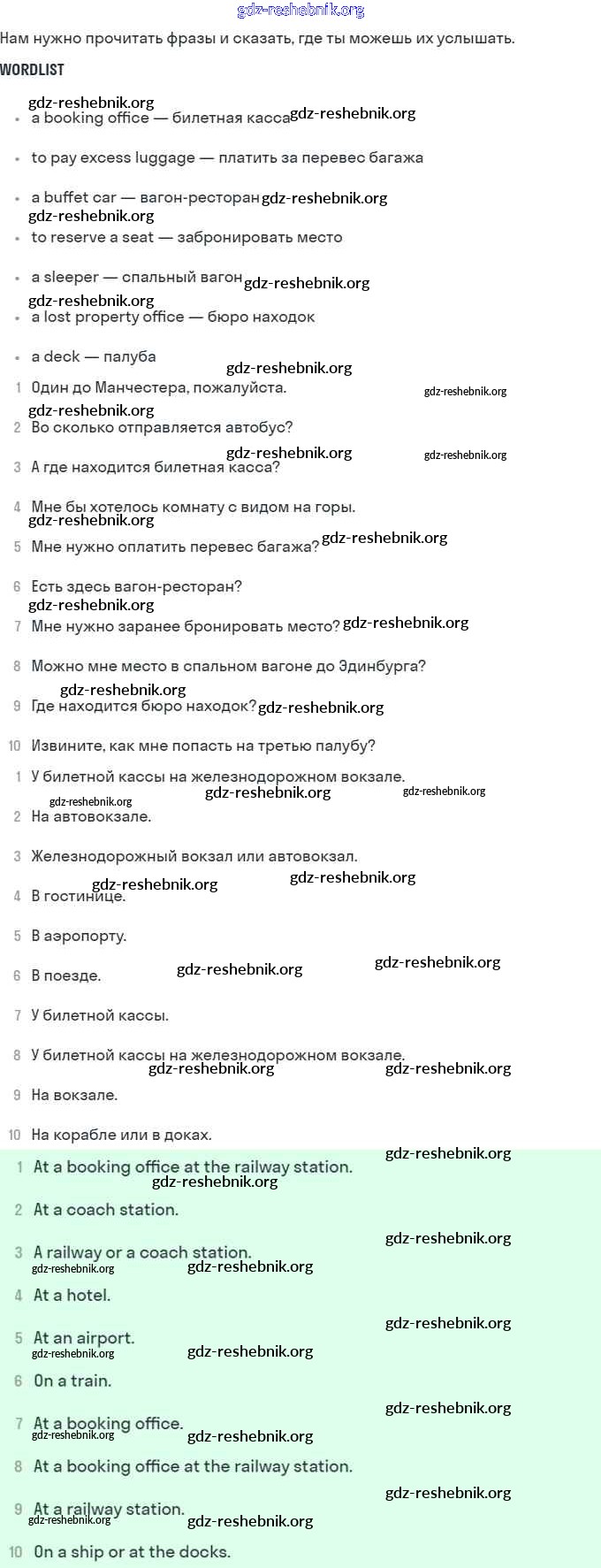 gdz-reshebnik.org

Нам нужно прочитать фразы и сказать, где ты можешь их услышать.

WORDLIST

- a booking office — билетная касса
- to pay excess luggage — платить за перевес багажа
- a buffet car — вагон-ресторан
- to reserve a seat — забронировать место
- a sleeper — спальный вагон
- a lost property office — бюро находок
- a deck — палуба

1 Один до Манчестера, пожалуйста.

2 Во сколько отправляется автобус?

3 А где находится билетная касса?

4 Мне бы хотелось комнату с видом на горы.

5 Мне нужно оплатить перевес багажа?

6 Есть здесь вагон-ресторан?

7 Мне нужно заранее бронировать место?

8 Можно мне место в спальном вагоне до Эдинбурга?

9 Где находится бюро находок?

10 Извините, как мне попасть на третью палубу?

1 У билетной кассы на железнодорожном вокзале.

2 На автовокзале.

3 Железнодорожный вокзал или автовокзал.

4 В гостинице.

5 В аэропорту.

6 В поезде.

7 У билетной кассы.

8 У билетной кассы на железнодорожном вокзале.

9 На вокзале.

10 На корабле или в доках.

1 At a booking office at the railway station.

2 At a coach station.

3 A railway or a coach station.

4 At a hotel.

5 At an airport.

6 On a train.

7 At a booking office.

8 At a booking office at the railway station.

9 At a railway station.

10 On a ship or at the docks.